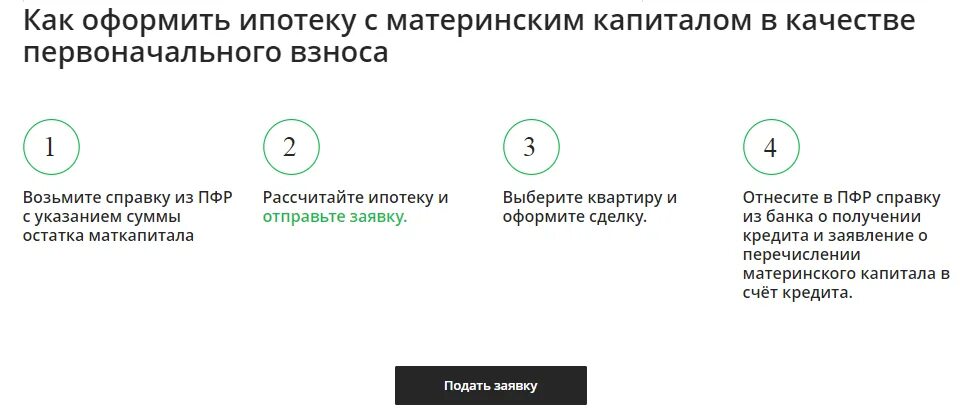 Как оформить ипотеку с материнским капиталом в качестве первоначального взноса

1

Возьмите справку из ПФР с указанием суммы остатка маткапитала

2

Рассчитайте ипотеку и отправьте заявку.

3

Выберите квартиру и оформите сделку.

4

Отнесите в ПФР справку из банка о получении кредита и заявление о перечислении материнского капитала в счёт кредита.

Подать заявку